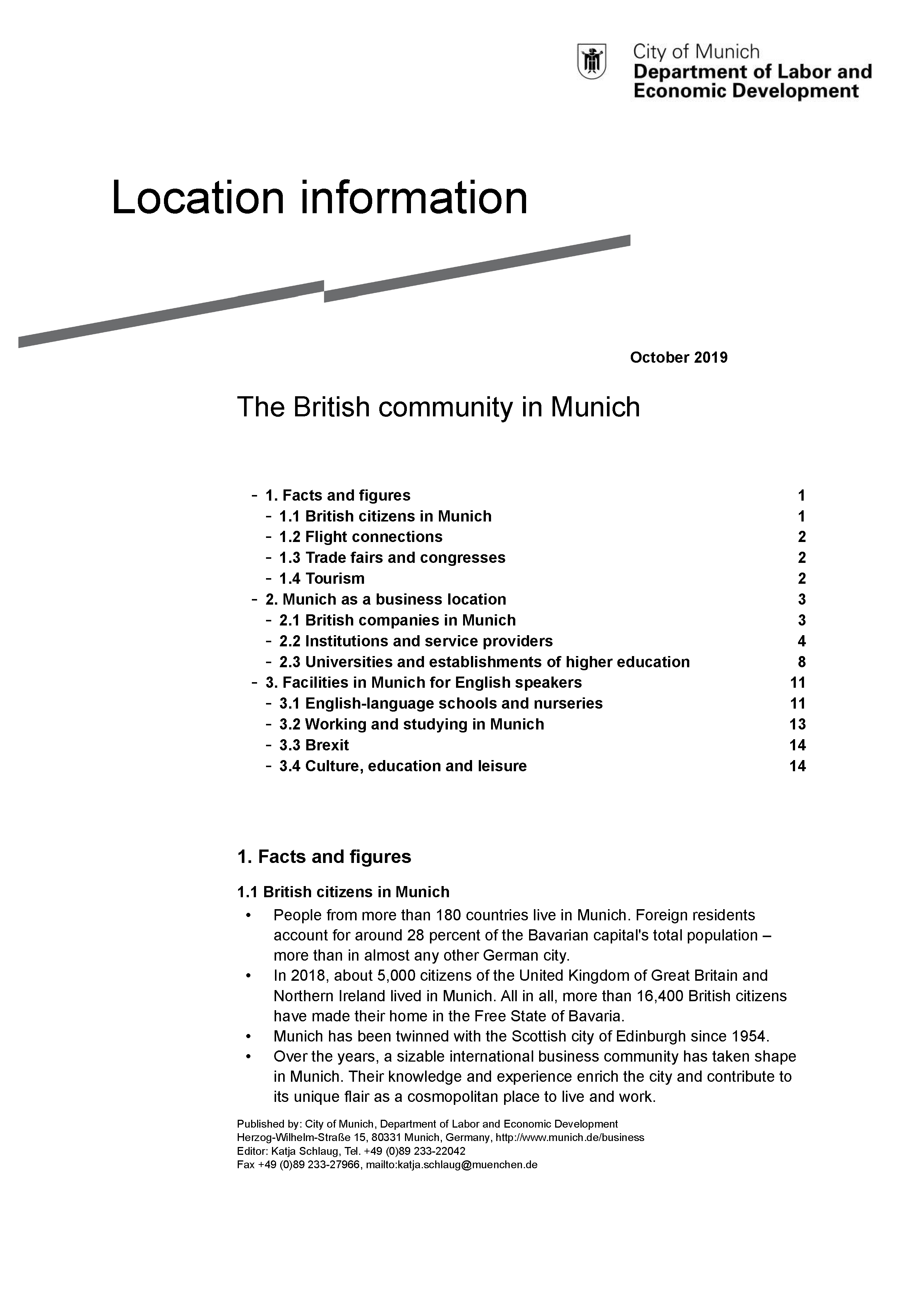 City of Munich
Department of Labor and Economic Development

Location information

October 2019

The British community in Munich

- 1. Facts and figures 1
- 1.1 British citizens in Munich 1
- 1.2 Flight connections 2
- 1.3 Trade fairs and congresses 2
- 1.4 Tourism 2
- 2. Munich as a business location 3
- 2.1 British companies in Munich 3
- 2.2 Institutions and service providers 4
- 2.3 Universities and establishments of higher education 8
- 3. Facilities in Munich for English speakers 11
- 3.1 English-language schools and nurseries 11
- 3.2 Working and studying in Munich 13
- 3.3 Brexit 14
- 3.4 Culture, education and leisure 14

1. Facts and figures

1.1 British citizens in Munich

• People from more than 180 countries live in Munich. Foreign residents account for around 28 percent of the Bavarian capital's total population – more than in almost any other German city.
• In 2018, about 5,000 citizens of the United Kingdom of Great Britain and Northern Ireland lived in Munich. All in all, more than 16,400 British citizens have made their home in the Free State of Bavaria.
• Munich has been twinned with the Scottish city of Edinburgh since 1954.
• Over the years, a sizable international business community has taken shape in Munich. Their knowledge and experience enrich the city and contribute to its unique flair as a cosmopolitan place to live and work.

Published by: City of Munich, Department of Labor and Economic Development
Herzog-Wilhelm-Straße 15, 80331 Munich, Germany, http://www.munich.de/business
Editor: Katja Schlaug, Tel. +49 (0)89 233-22042
Fax +49 (0)89 233-27966, mailto:katja.schlaug@muenchen.de